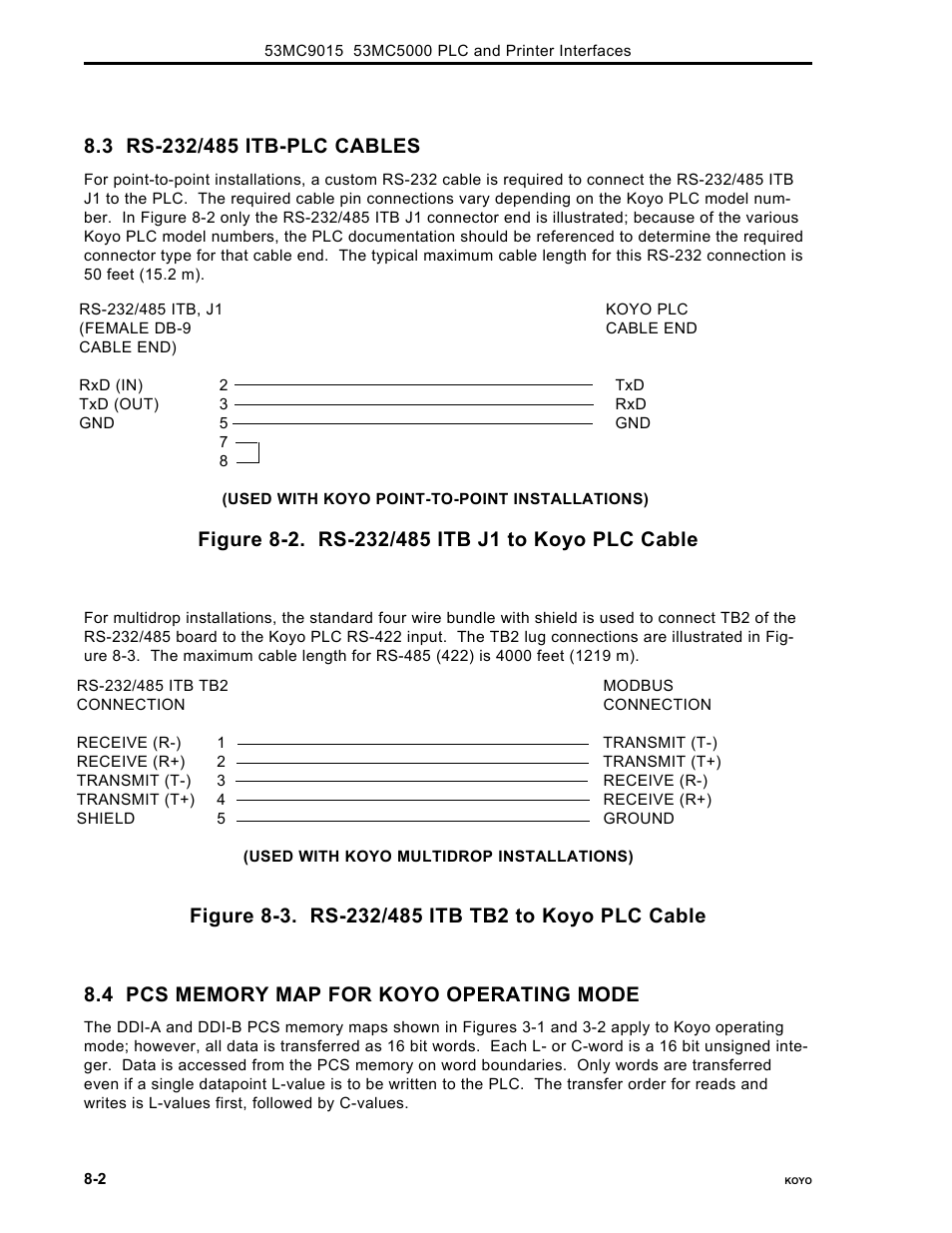 53MC9015 53MC5000 PLC and Printer Interfaces

8.3 RS-232/485 ITB-PLC CABLES

For point-to-point installations, a custom RS-232 cable is required to connect the RS-232/485 ITB J1 to the PLC. The required cable pin connections vary depending on the Koyo PLC model number. In Figure 8-2 only the RS-232/485 ITB J1 connector end is illustrated; because of the various Koyo PLC model numbers, the PLC documentation should be referenced to determine the required connector type for that cable end. The typical maximum cable length for this RS-232 connection is 50 feet (15.2 m).

RS-232/485 ITB, J1
(FEMALE DB-9
CABLE END)

KOYO PLC
CABLE END

RxD (IN) 2 TxD
TxD (OUT) 3 RxD
GND 5 GND
7
8

(USED WITH KOYO POINT-TO-POINT INSTALLATIONS)

Figure 8-2. RS-232/485 ITB J1 to Koyo PLC Cable

For multidrop installations, the standard four wire bundle with shield is used to connect TB2 of the RS-232/485 board to the Koyo PLC RS-422 input. The TB2 lug connections are illustrated in Figure 8-3. The maximum cable length for RS-485 (422) is 4000 feet (1219 m).

RS-232/485 ITB TB2
CONNECTION

MODBUS
CONNECTION

RECEIVE (R-) 1 TRANSMIT (T-)
RECEIVE (R+) 2 TRANSMIT (T+)
TRANSMIT (T-) 3 RECEIVE (R-)
TRANSMIT (T+) 4 RECEIVE (R+)
SHIELD 5 GROUND

(USED WITH KOYO MULTIDROP INSTALLATIONS)

Figure 8-3. RS-232/485 ITB TB2 to Koyo PLC Cable

8.4 PCS MEMORY MAP FOR KOYO OPERATING MODE

The DDI-A and DDI-B PCS memory maps shown in Figures 3-1 and 3-2 apply to Koyo operating mode; however, all data is transferred as 16 bit words. Each L- or C-word is a 16 bit unsigned integer. Data is accessed from the PCS memory on word boundaries. Only words are transferred even if a single datapoint L-value is to be written to the PLC. The transfer order for reads and writes is L-values first, followed by C-values.

8-2

KOYO